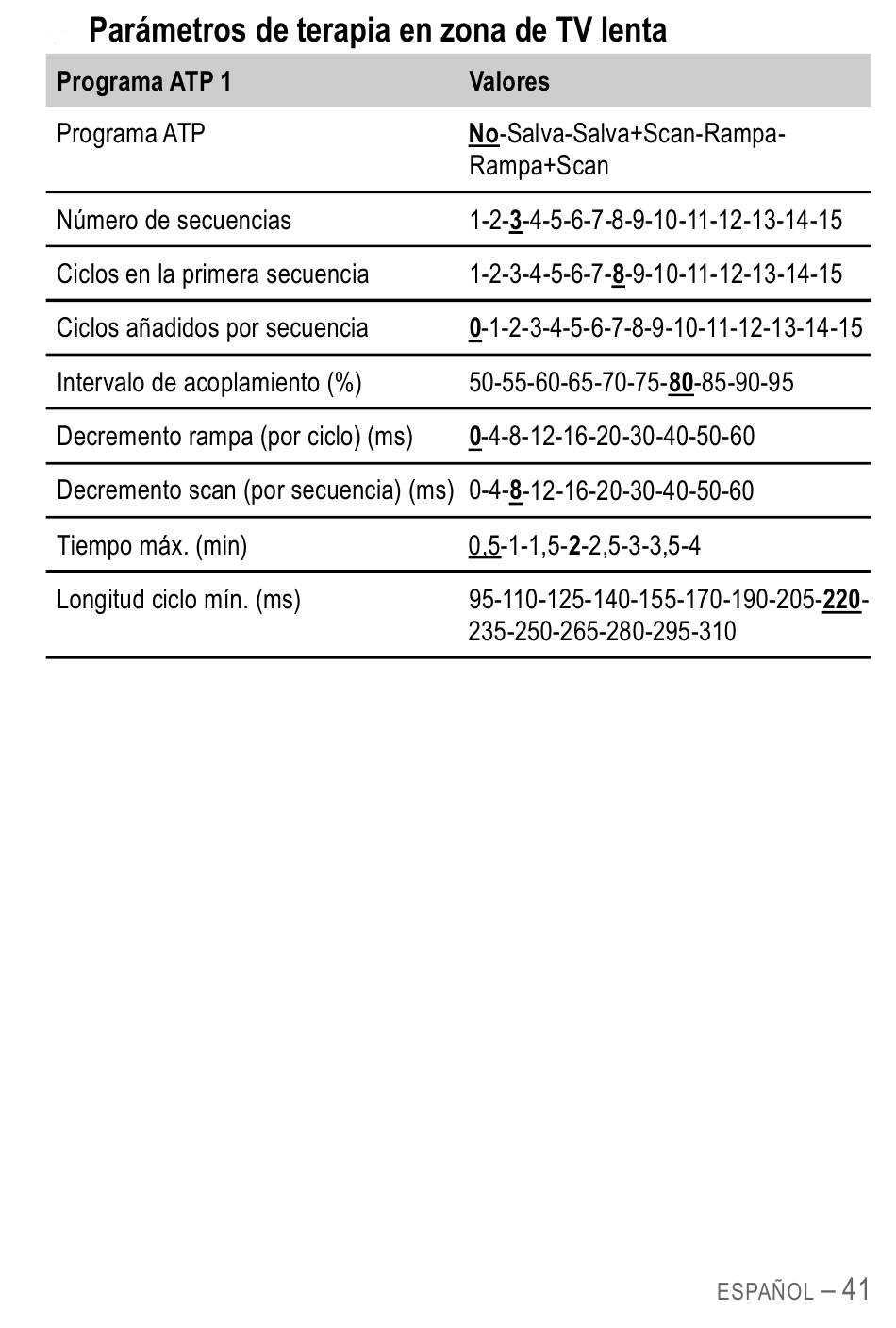 Parámetros de terapia en zona de TV lenta

| Programa ATP 1 | Valores |
|---|---|
| Programa ATP | No-Salva-Salva+Scan-Rampa-Rampa+Scan |
| Número de secuencias | 1-2-3-4-5-6-7-8-9-10-11-12-13-14-15 |
| Ciclos en la primera secuencia | 1-2-3-4-5-6-7-8-9-10-11-12-13-14-15 |
| Ciclos añadidos por secuencia | 0-1-2-3-4-5-6-7-8-9-10-11-12-13-14-15 |
| Intervalo de acoplamiento (%) | 50-55-60-65-70-75-80-85-90-95 |
| Decremento rampa (por ciclo) (ms) | 0-4-8-12-16-20-30-40-50-60 |
| Decremento scan (por secuencia) (ms) | 0-4-8-12-16-20-30-40-50-60 |
| Tiempo máx. (min) | 0,5-1-1,5-2-2,5-3-3,5-4 |
| Longitud ciclo mín. (ms) | 95-110-125-140-155-170-190-205-220-235-250-265-280-295-310 |

ESPAÑOL – 41